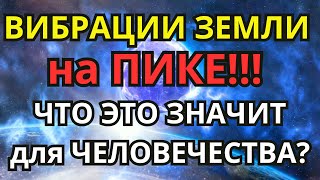 ВИБРАЦИИ ЗЕМЛИ
на ПИКЕ!!!
ЧТО ЭТО ЗНАЧИТ
для ЧЕЛОВЕЧЕСТВА?